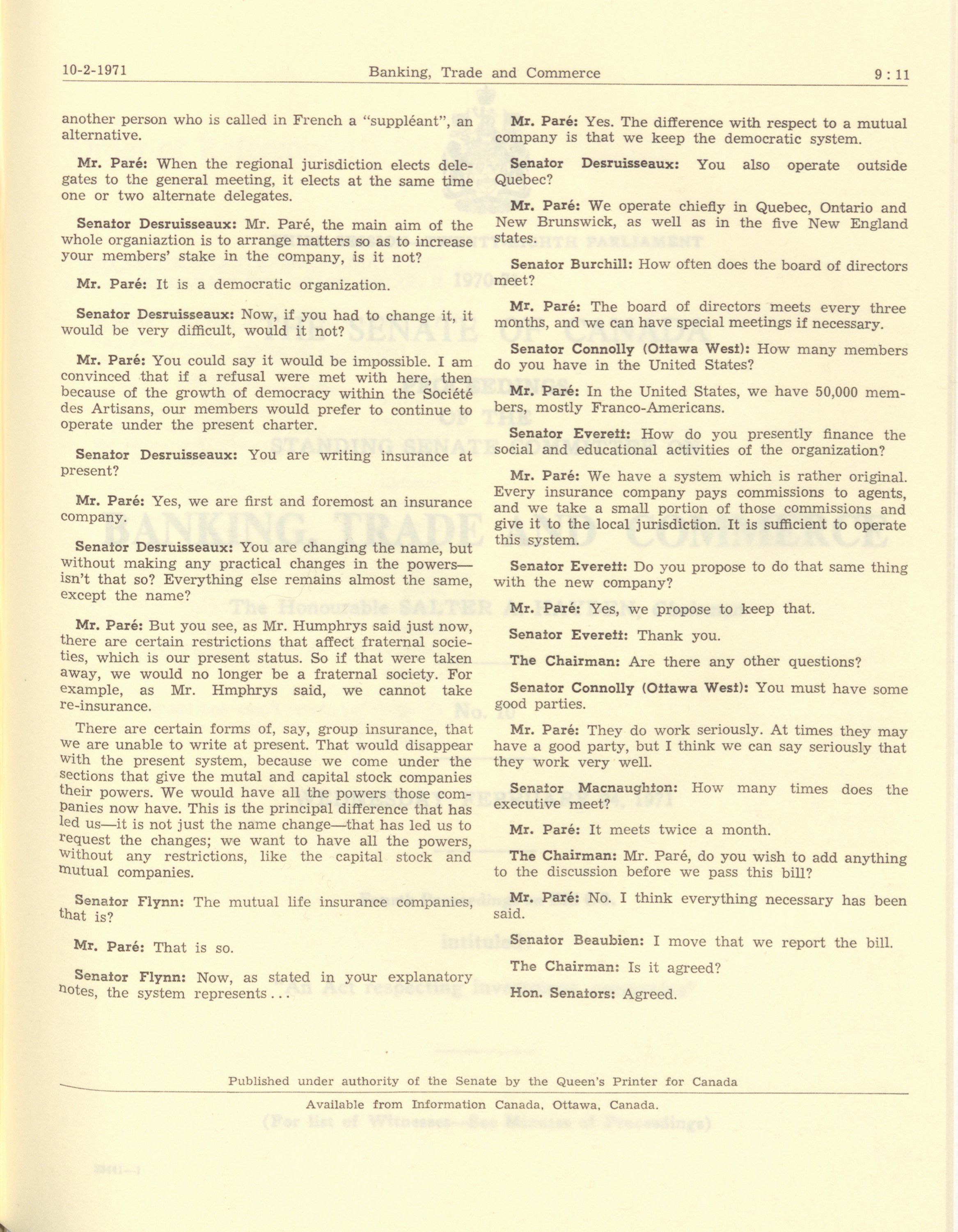 10-2-1971 Banking, Trade and Commerce 9 : 11

another person who is called in French a "suppléant", an alternative.

Mr. Paré: When the regional jurisdiction elects delegates to the general meeting, it elects at the same time one or two alternate delegates.

Senator Desruisseaux: Mr. Paré, the main aim of the whole organiaztion is to arrange matters so as to increase your members' stake in the company, is it not?

Mr. Paré: It is a democratic organization.

Senator Desruisseaux: Now, if you had to change it, it would be very difficult, would it not?

Mr. Paré: You could say it would be impossible. I am convinced that if a refusal were met with here, then because of the growth of democracy within the Société des Artisans, our members would prefer to continue to operate under the present charter.

Senator Desruisseaux: You are writing insurance at present?

Mr. Paré: Yes, we are first and foremost an insurance company.

Senator Desruisseaux: You are changing the name, but without making any practical changes in the powers—isn't that so? Everything else remains almost the same, except the name?

Mr. Paré: But you see, as Mr. Humphrys said just now, there are certain restrictions that affect fraternal societies, which is our present status. So if that were taken away, we would no longer be a fraternal society. For example, as Mr. Hmphrys said, we cannot take re-insurance.

There are certain forms of, say, group insurance, that we are unable to write at present. That would disappear with the present system, because we come under the sections that give the mutal and capital stock companies their powers. We would have all the powers those companies now have. This is the principal difference that has led us—it is not just the name change—that has led us to request the changes; we want to have all the powers, without any restrictions, like the capital stock and mutual companies.

Senator Flynn: The mutual life insurance companies, that is?

Mr. Paré: That is so.

Senator Flynn: Now, as stated in your explanatory notes, the system represents...

Mr. Paré: Yes. The difference with respect to a mutual company is that we keep the democratic system.

Senator Desruisseaux: You also operate outside Quebec?

Mr. Paré: We operate chiefly in Quebec, Ontario and New Brunswick, as well as in the five New England states.

Senator Burchill: How often does the board of directors meet?

Mr. Paré: The board of directors meets every three months, and we can have special meetings if necessary.

Senator Connolly (Ottawa West): How many members do you have in the United States?

Mr. Paré: In the United States, we have 50,000 members, mostly Franco-Americans.

Senator Everett: How do you presently finance the social and educational activities of the organization?

Mr. Paré: We have a system which is rather original. Every insurance company pays commissions to agents, and we take a small portion of those commissions and give it to the local jurisdiction. It is sufficient to operate this system.

Senator Everett: Do you propose to do that same thing with the new company?

Mr. Paré: Yes, we propose to keep that.

Senator Everett: Thank you.

The Chairman: Are there any other questions?

Senator Connolly (Ottawa West): You must have some good parties.

Mr. Paré: They do work seriously. At times they may have a good party, but I think we can say seriously that they work very well.

Senator Macnaughton: How many times does the executive meet?

Mr. Paré: It meets twice a month.

The Chairman: Mr. Paré, do you wish to add anything to the discussion before we pass this bill?

Mr. Paré: No. I think everything necessary has been said.

Senator Beaubien: I move that we report the bill.

The Chairman: Is it agreed?

Hon. Senators: Agreed.

Published under authority of the Senate by the Queen's Printer for Canada

Available from Information Canada, Ottawa, Canada.